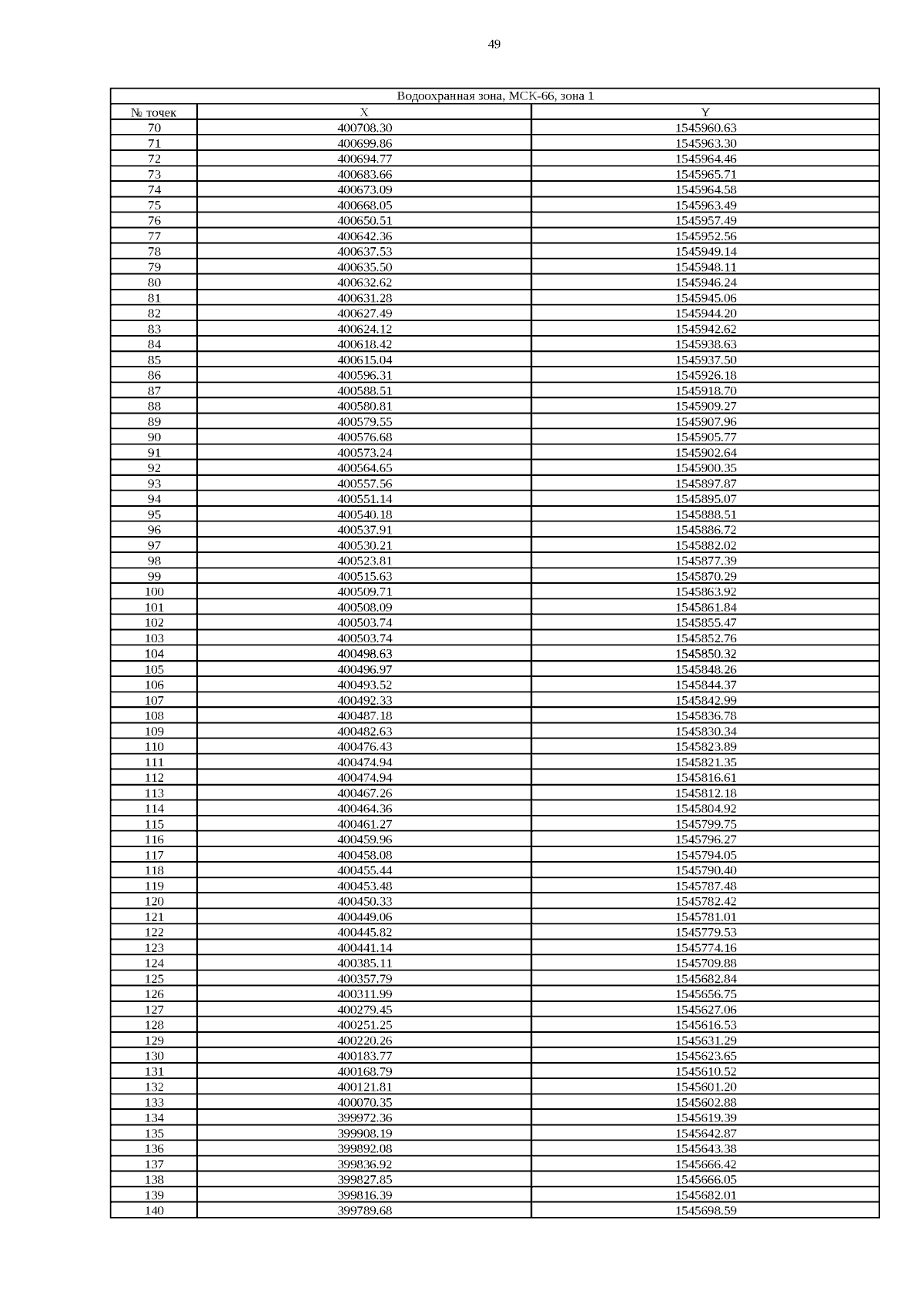 49

| Водоохранная зона, МСК-66, зона 1 | | |
|---|---|---|
| № точек | X | Y |
| 70 | 400708.30 | 1545960.63 |
| 71 | 400699.86 | 1545963.30 |
| 72 | 400694.77 | 1545964.46 |
| 73 | 400683.66 | 1545965.71 |
| 74 | 400673.09 | 1545964.58 |
| 75 | 400668.05 | 1545963.49 |
| 76 | 400650.51 | 1545957.49 |
| 77 | 400642.36 | 1545952.56 |
| 78 | 400637.53 | 1545949.14 |
| 79 | 400635.50 | 1545948.11 |
| 80 | 400632.62 | 1545946.24 |
| 81 | 400631.28 | 1545945.06 |
| 82 | 400627.49 | 1545944.20 |
| 83 | 400624.12 | 1545942.62 |
| 84 | 400618.42 | 1545938.63 |
| 85 | 400615.04 | 1545937.50 |
| 86 | 400596.31 | 1545926.18 |
| 87 | 400588.51 | 1545918.70 |
| 88 | 400580.81 | 1545909.27 |
| 89 | 400579.55 | 1545907.96 |
| 90 | 400576.68 | 1545905.77 |
| 91 | 400573.24 | 1545902.64 |
| 92 | 400564.65 | 1545900.35 |
| 93 | 400557.56 | 1545897.87 |
| 94 | 400551.14 | 1545895.07 |
| 95 | 400540.18 | 1545888.51 |
| 96 | 400537.91 | 1545886.72 |
| 97 | 400530.21 | 1545882.02 |
| 98 | 400523.81 | 1545877.39 |
| 99 | 400515.63 | 1545870.29 |
| 100 | 400509.71 | 1545863.92 |
| 101 | 400508.09 | 1545861.84 |
| 102 | 400503.74 | 1545855.47 |
| 103 | 400503.74 | 1545852.76 |
| 104 | 400498.63 | 1545850.32 |
| 105 | 400496.97 | 1545848.26 |
| 106 | 400493.52 | 1545844.37 |
| 107 | 400492.33 | 1545842.99 |
| 108 | 400487.18 | 1545836.78 |
| 109 | 400482.63 | 1545830.34 |
| 110 | 400476.43 | 1545823.89 |
| 111 | 400474.94 | 1545821.35 |
| 112 | 400474.94 | 1545816.61 |
| 113 | 400467.26 | 1545812.18 |
| 114 | 400464.36 | 1545804.92 |
| 115 | 400461.27 | 1545799.75 |
| 116 | 400459.96 | 1545796.27 |
| 117 | 400458.08 | 1545794.05 |
| 118 | 400455.44 | 1545790.40 |
| 119 | 400453.48 | 1545787.48 |
| 120 | 400450.33 | 1545782.42 |
| 121 | 400449.06 | 1545781.01 |
| 122 | 400445.82 | 1545779.53 |
| 123 | 400441.14 | 1545774.16 |
| 124 | 400385.11 | 1545709.88 |
| 125 | 400357.79 | 1545682.84 |
| 126 | 400311.99 | 1545656.75 |
| 127 | 400279.45 | 1545627.06 |
| 128 | 400251.25 | 1545616.53 |
| 129 | 400220.26 | 1545631.29 |
| 130 | 400183.77 | 1545623.65 |
| 131 | 400168.79 | 1545610.52 |
| 132 | 400121.81 | 1545601.20 |
| 133 | 400070.35 | 1545602.88 |
| 134 | 399972.36 | 1545619.39 |
| 135 | 399908.19 | 1545642.87 |
| 136 | 399892.08 | 1545643.38 |
| 137 | 399836.92 | 1545666.42 |
| 138 | 399827.85 | 1545666.05 |
| 139 | 399816.39 | 1545682.01 |
| 140 | 399789.68 | 1545698.59 |